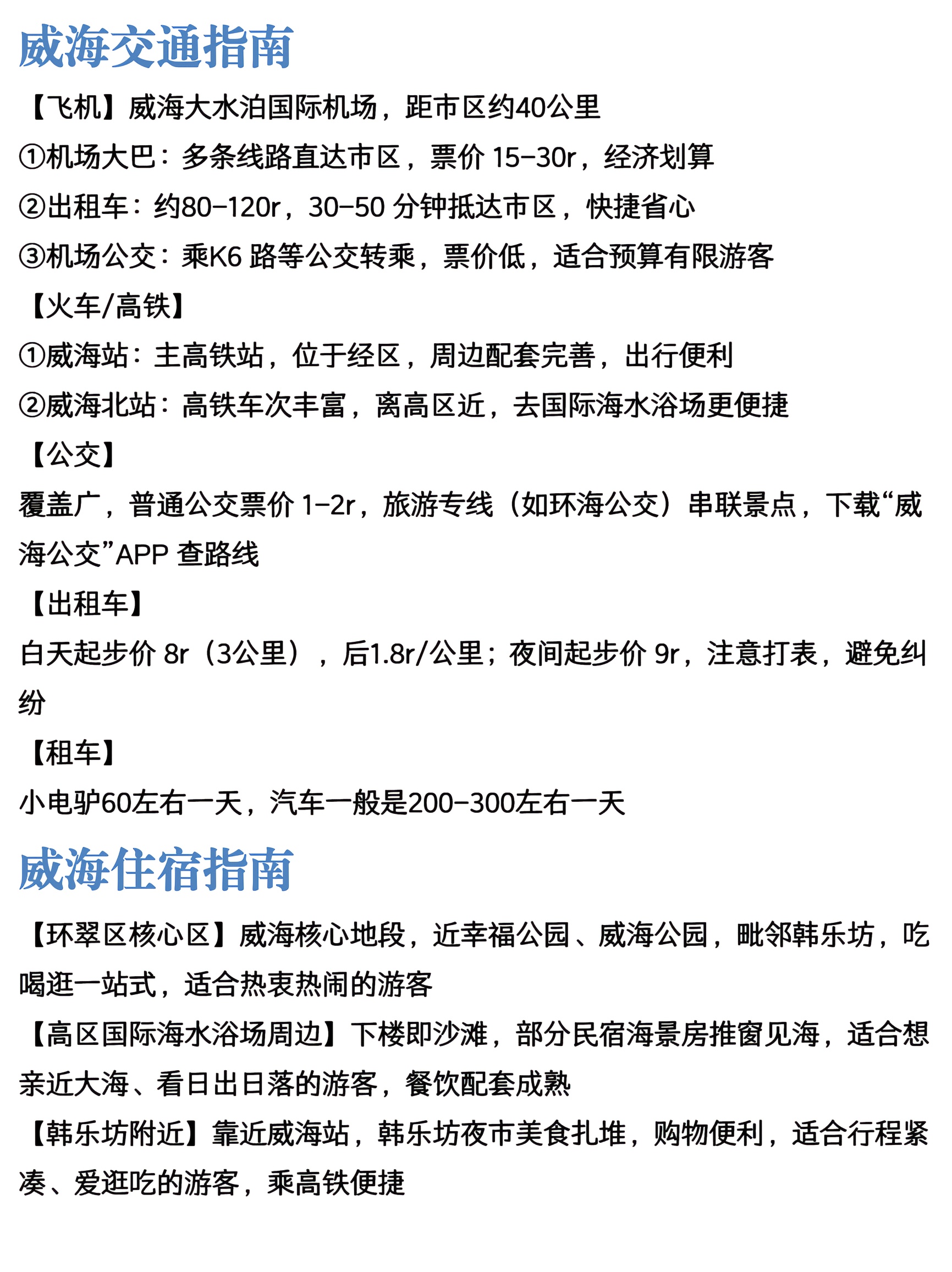 威海交通指南

【飞机】威海大水泊国际机场，距市区约40公里
①机场大巴：多条线路直达市区，票价 15-30r，经济划算
②出租车：约80-120r，30-50 分钟抵达市区，快捷省心
③机场公交：乘K6 路等公交转乘，票价低，适合预算有限游客

【火车/高铁】
①威海站：主高铁站，位于经区，周边配套完善，出行便利
②威海北站：高铁车次丰富，离高区近，去国际海水浴场更便捷

【公交】
覆盖广，普通公交票价 1-2r，旅游专线（如环海公交）串联景点，下载“威海公交”APP 查路线

【出租车】
白天起步价 8r（3公里），后1.8r/公里；夜间起步价 9r，注意打表，避免纠纷

【租车】
小电驴60左右一天，汽车一般是200-300左右一天

威海住宿指南

【环翠区核心区】威海核心地段，近幸福公园、威海公园，毗邻韩乐坊，吃喝逛一站式，适合热衷热闹的游客
【高区国际海水浴场周边】下楼即沙滩，部分民宿海景房推窗见海，适合想亲近大海、看日出日落的游客，餐饮配套成熟
【韩乐坊附近】靠近威海站，韩乐坊夜市美食扎堆，购物便利，适合行程紧凑、爱逛吃的游客，乘高铁便捷